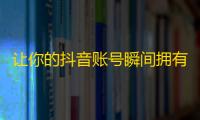 让你的抖音账号瞬间拥有